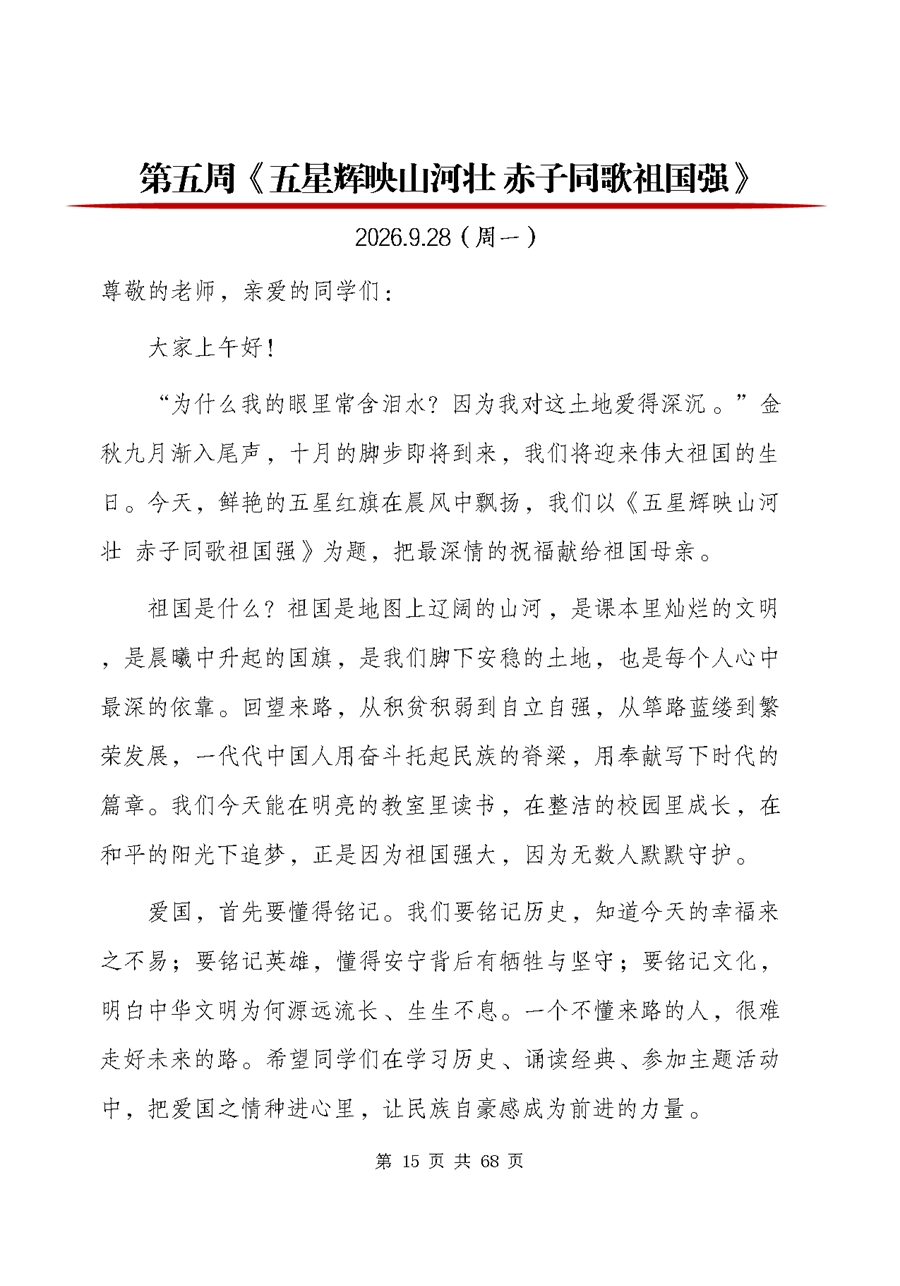 第五周《五星辉映山河壮 赤子同歌祖国强》

2026.9.28（周一）

尊敬的老师，亲爱的同学们：

大家上午好！

“为什么我的眼里常含泪水？因为我对这土地爱得深沉。”金秋九月渐入尾声，十月的脚步即将到来，我们将迎来伟大祖国的生日。今天，鲜艳的五星红旗在晨风中飘扬，我们以《五星辉映山河壮 赤子同歌祖国强》为题，把最深情的祝福献给祖国母亲。

祖国是什么？祖国是地图上辽阔的山河，是课本里灿烂的文明，是晨曦中升起的国旗，是我们脚下安稳的土地，也是每个人心中最深的依靠。回望来路，从积贫积弱到自立自强，从筚路蓝缕到繁荣发展，一代代中国人用奋斗托起民族的脊梁，用奉献写下时代的篇章。我们今天能在明亮的教室里读书，在整洁的校园里成长，在和平的阳光下追梦，正是因为祖国强大，因为无数人默默守护。

爱国，首先要懂得铭记。我们要铭记历史，知道今天的幸福来之不易；要铭记英雄，懂得安宁背后有牺牲与坚守；要铭记文化，明白中华文明为何源远流长、生生不息。一个不懂来路的人，很难走好未来的路。希望同学们在学习历史、诵读经典、参加主题活动中，把爱国之情种进心里，让民族自豪感成为前进的力量。

第 15 页 共 68 页